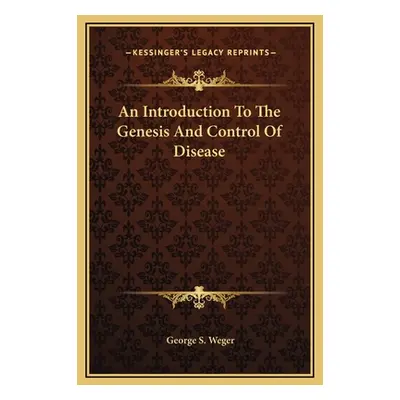 —KESSINGER'S LEGACY REPRINTS—

An Introduction To The Genesis And Control Of Disease

George S. Weger